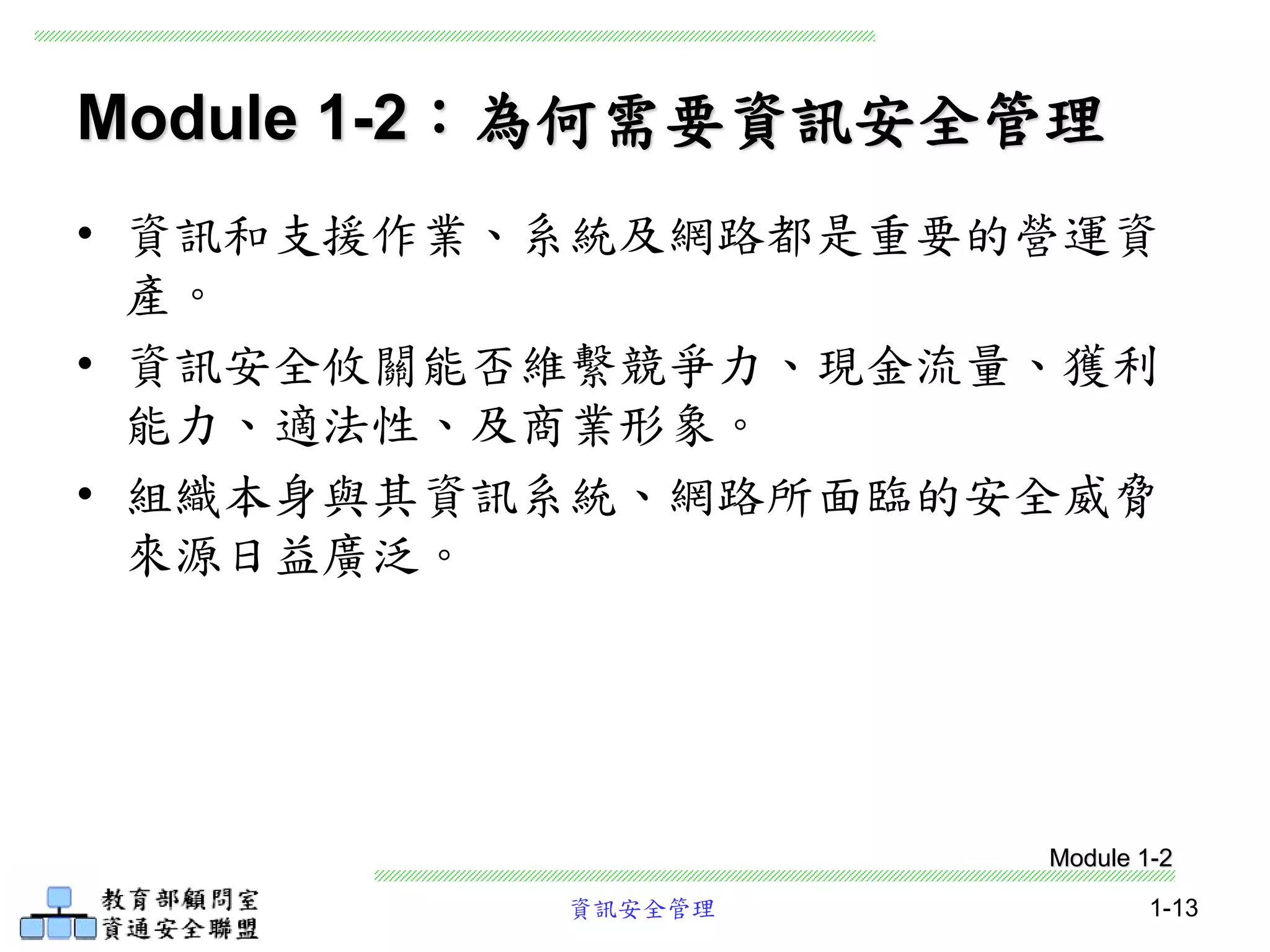 Module 1-2：為何需要資訊安全管理

• 資訊和支援作業、系統及網路都是重要的營運資產。

• 資訊安全攸關能否維繫競爭力、現金流量、獲利能力、適法性、及商業形象。

• 組織本身與其資訊系統、網路所面臨的安全威脅來源日益廣泛。

Module 1-2

教育部顧問室
資通安全聯盟

資訊安全管理

1-13